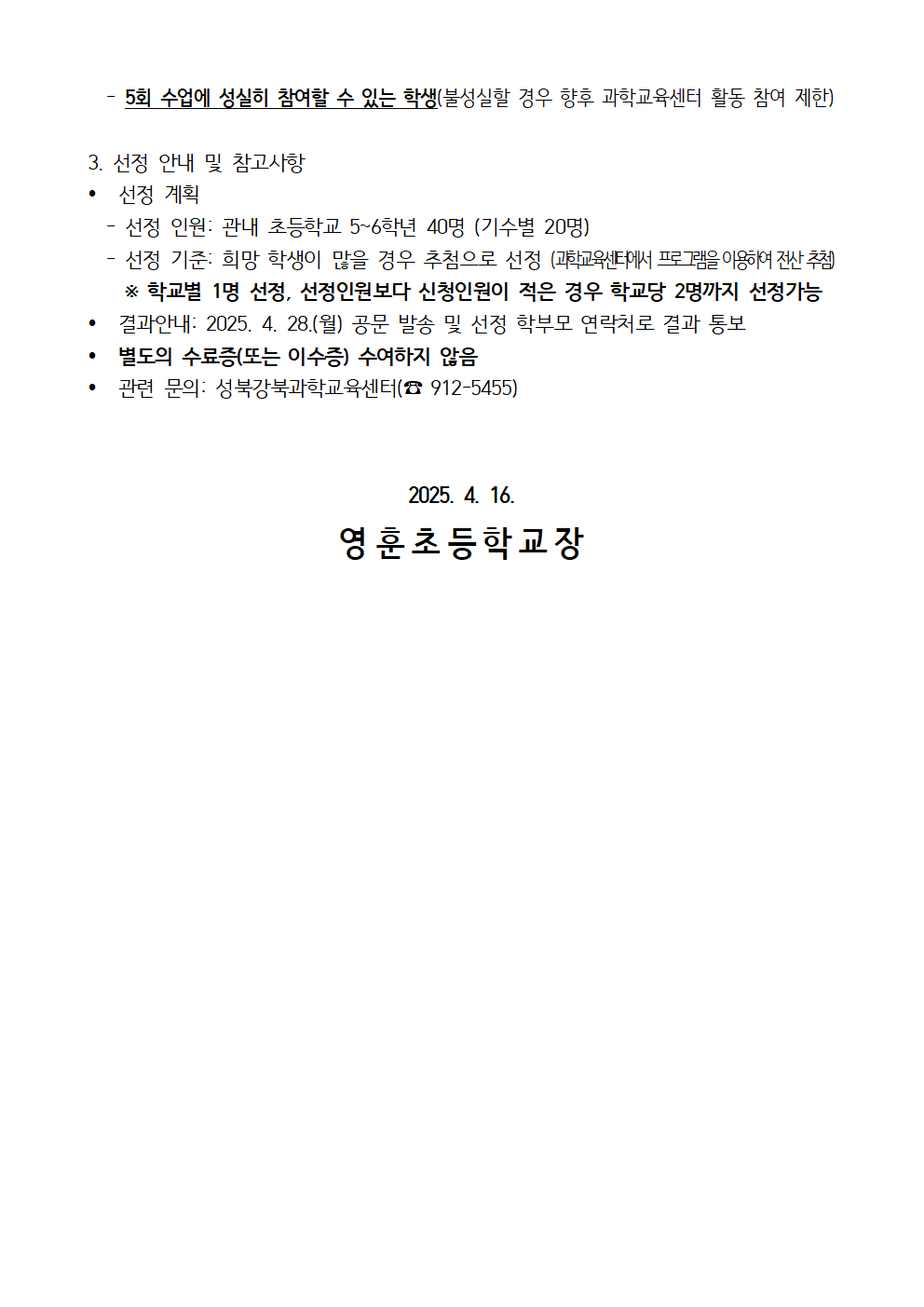 - 5회 수업에 성실히 참여할 수 있는 학생(불성실할 경우 향후 과학교육센터 활동 참여 제한)

3. 선정 안내 및 참고사항
• 선정 계획
- 선정 인원: 관내 초등학교 5~6학년 40명 (기수별 20명)
- 선정 기준: 희망 학생이 많을 경우 추첨으로 선정 (과학교육센터에서 프로그램을 이용하여 전산 추첨)
※ 학교별 1명 선정, 선정인원보다 신청인원이 적은 경우 학교당 2명까지 선정가능
• 결과안내: 2025. 4. 28.(월) 공문 발송 및 선정 학부모 연락처로 결과 통보
• 별도의 수료증(또는 이수증) 수여하지 않음
• 관련 문의: 성북강북과학교육센터(☎ 912-5455)

2025. 4. 16.
영훈초등학교장